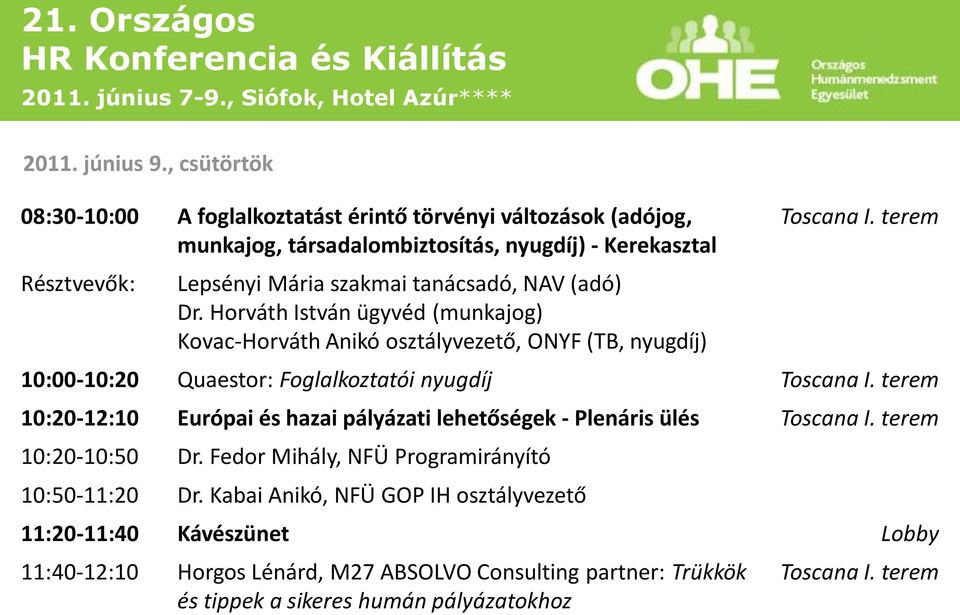 21. Országos
HR Konferencia és Kiállítás
2011. június 7-9., Siófok, Hotel Azúr****

OHE
Országos Humánmenedzsment Egyesület

2011. június 9., csütörtök

| | | |
|---|---|---|
| 08:30-10:00 | A foglalkoztatást érintő törvényi változások (adójog, munkajog, társadalombiztosítás, nyugdíj) - Kerekasztal | Toscana I. terem |
| Résztvevők: | Lepsényi Mária szakmai tanácsadó, NAV (adó) Dr. Horváth István ügyvéd (munkajog) Kovac-Horváth Anikó osztályvezető, ONYF (TB, nyugdíj) | |
| 10:00-10:20 | Quaestor: Foglalkoztatói nyugdíj | Toscana I. terem |
| 10:20-12:10 | Európai és hazai pályázati lehetőségek - Plenáris ülés | Toscana I. terem |
| 10:20-10:50 | Dr. Fedor Mihály, NFÜ Programirányító | |
| 10:50-11:20 | Dr. Kabai Anikó, NFÜ GOP IH osztályvezető | |
| 11:20-11:40 | Kávészünet | Lobby |
| 11:40-12:10 | Horgos Lénárd, M27 ABSOLVO Consulting partner: Trükkök és tippek a sikeres humán pályázatokhoz | Toscana I. terem |